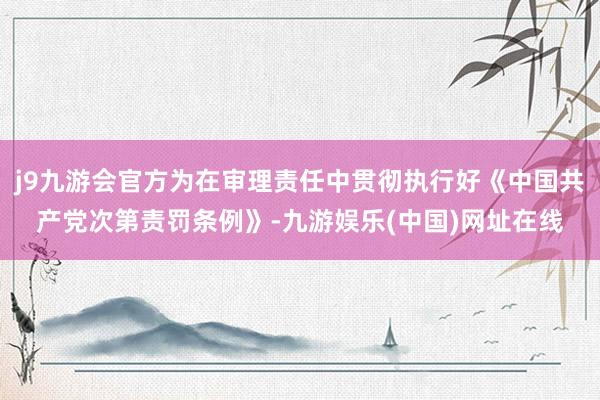 j9九游会官方为在审理责任中贯彻执行好《中国共产党次第责罚条例》-九游娱乐(中国)网址在线